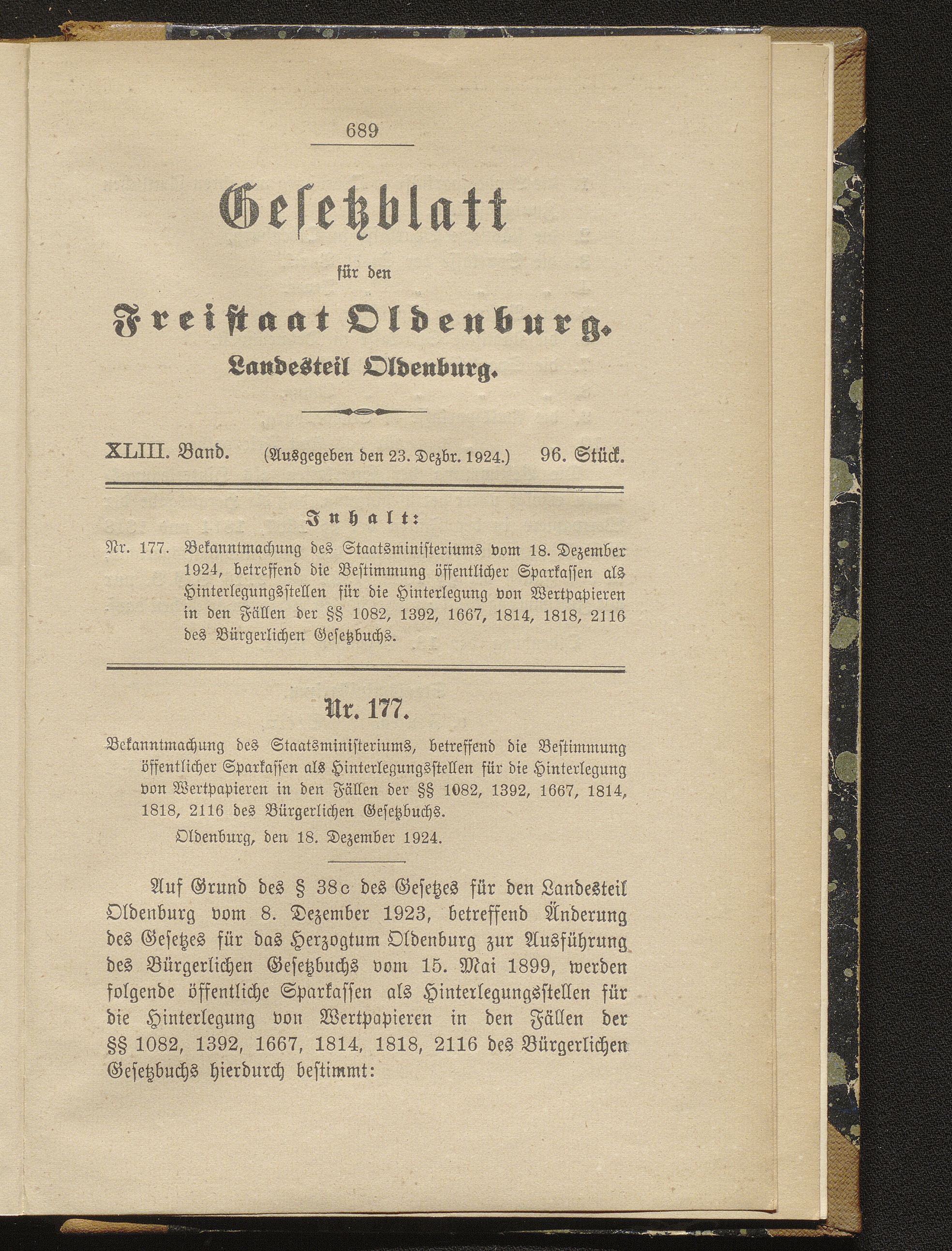 689

Gesetzblatt

für den

Freistaat Oldenburg.

Landesteil Oldenburg.

XLIII. Band. (Ausgegeben den 23. Dezbr. 1924.) 96. Stück.

Inhalt:

Nr. 177. Bekanntmachung des Staatsministeriums vom 18. Dezember 1924, betreffend die Bestimmung öffentlicher Sparkassen als Hinterlegungsstellen für die Hinterlegung von Wertpapieren in den Fällen der §§ 1082, 1392, 1667, 1814, 1818, 2116 des Bürgerlichen Gesetzbuchs.

Nr. 177.

Bekanntmachung des Staatsministeriums, betreffend die Bestimmung öffentlicher Sparkassen als Hinterlegungsstellen für die Hinterlegung von Wertpapieren in den Fällen der §§ 1082, 1392, 1667, 1814, 1818, 2116 des Bürgerlichen Gesetzbuchs.

Oldenburg, den 18. Dezember 1924.

Auf Grund des § 38c des Gesetzes für den Landesteil Oldenburg vom 8. Dezember 1923, betreffend Änderung des Gesetzes für das Herzogtum Oldenburg zur Ausführung des Bürgerlichen Gesetzbuchs vom 15. Mai 1899, werden folgende öffentliche Sparkassen als Hinterlegungsstellen für die Hinterlegung von Wertpapieren in den Fällen der §§ 1082, 1392, 1667, 1814, 1818, 2116 des Bürgerlichen Gesetzbuchs hierdurch bestimmt: